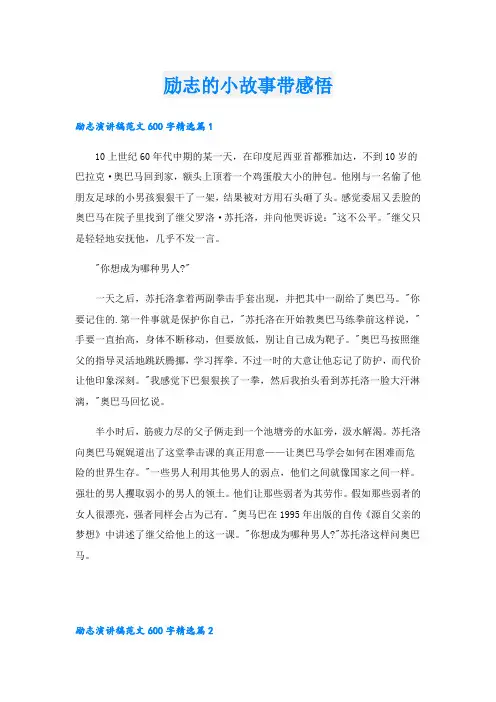 励志的小故事带感悟

励志演讲稿范文600字精选篇1

10上世纪60年代中期的某一天，在印度尼西亚首都雅加达，不到10岁的巴拉克·奥巴马回到家，额头上顶着一个鸡蛋般大小的肿包。他刚与一名偷了他朋友足球的小男孩狠狠干了一架，结果被对方用石头砸了头。感觉委屈又丢脸的奥巴马在院子里找到了继父罗洛·苏托洛，并向他哭诉说："这不公平。"继父只是轻轻地安抚他，几乎不发一言。

"你想成为哪种男人?"

一天之后，苏托洛拿着两副拳击手套出现，并把其中一副给了奥巴马。"你要记住的.第一件事就是保护你自己，"苏托洛在开始教奥巴马练拳前这样说，"手要一直抬高，身体不断移动，但要放低，别让自己成为靶子。"奥巴马按照继父的指导灵活地跳跃腾挪，学习挥拳。不过一时的大意让他忘记了防护，而代价让他印象深刻。"我感觉下巴狠狠挨了一拳，然后我抬头看到苏托洛一脸大汗淋漓，"奥巴马回忆说。

半小时后，筋疲力尽的父子俩走到一个池塘旁的水缸旁，汲水解渴。苏托洛向奥巴马娓娓道出了这堂拳击课的真正用意——让奥巴马学会如何在困难而危险的世界生存。"一些男人利用其他男人的弱点，他们之间就像国家之间一样。强壮的男人攫取弱小的男人的领土。他们让那些弱者为其劳作。假如那些弱者的女人很漂亮，强者同样会占为己有。"奥马巴在1995年出版的自传《源自父亲的梦想》中讲述了继父给他上的这一课。"你想成为哪种男人?"苏托洛这样问奥巴马。

励志演讲稿范文600字精选篇2